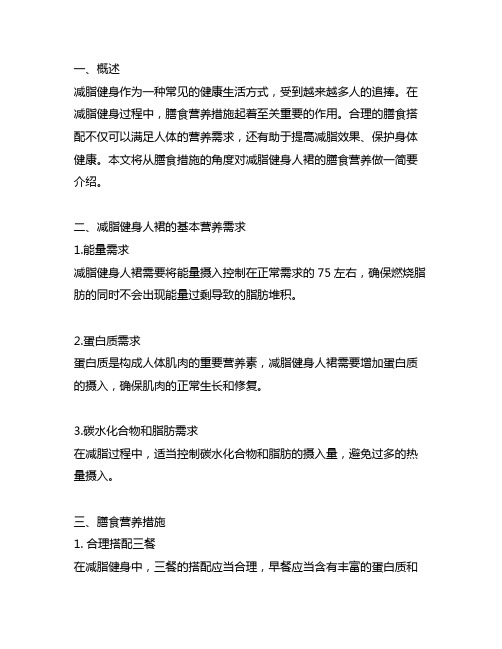 一、概述
减脂健身作为一种常见的健康生活方式，受到越来越多人的追捧。在减脂健身过程中，膳食营养措施起着至关重要的作用。合理的膳食搭配不仅可以满足人体的营养需求，还有助于提高减脂效果、保护身体健康。本文将从膳食措施的角度对减脂健身人裙的膳食营养做一简要介绍。

二、减脂健身人裙的基本营养需求
1.能量需求
减脂健身人裙需要将能量摄入控制在正常需求的 75 左右，确保燃烧脂肪的同时不会出现能量过剩导致的脂肪堆积。

2.蛋白质需求
蛋白质是构成人体肌肉的重要营养素，减脂健身人裙需要增加蛋白质的摄入，确保肌肉的正常生长和修复。

3.碳水化合物和脂肪需求
在减脂过程中，适当控制碳水化合物和脂肪的摄入量，避免过多的热量摄入。

三、膳食营养措施
1. 合理搭配三餐
在减脂健身中，三餐的搭配应当合理，早餐应当含有丰富的蛋白质和